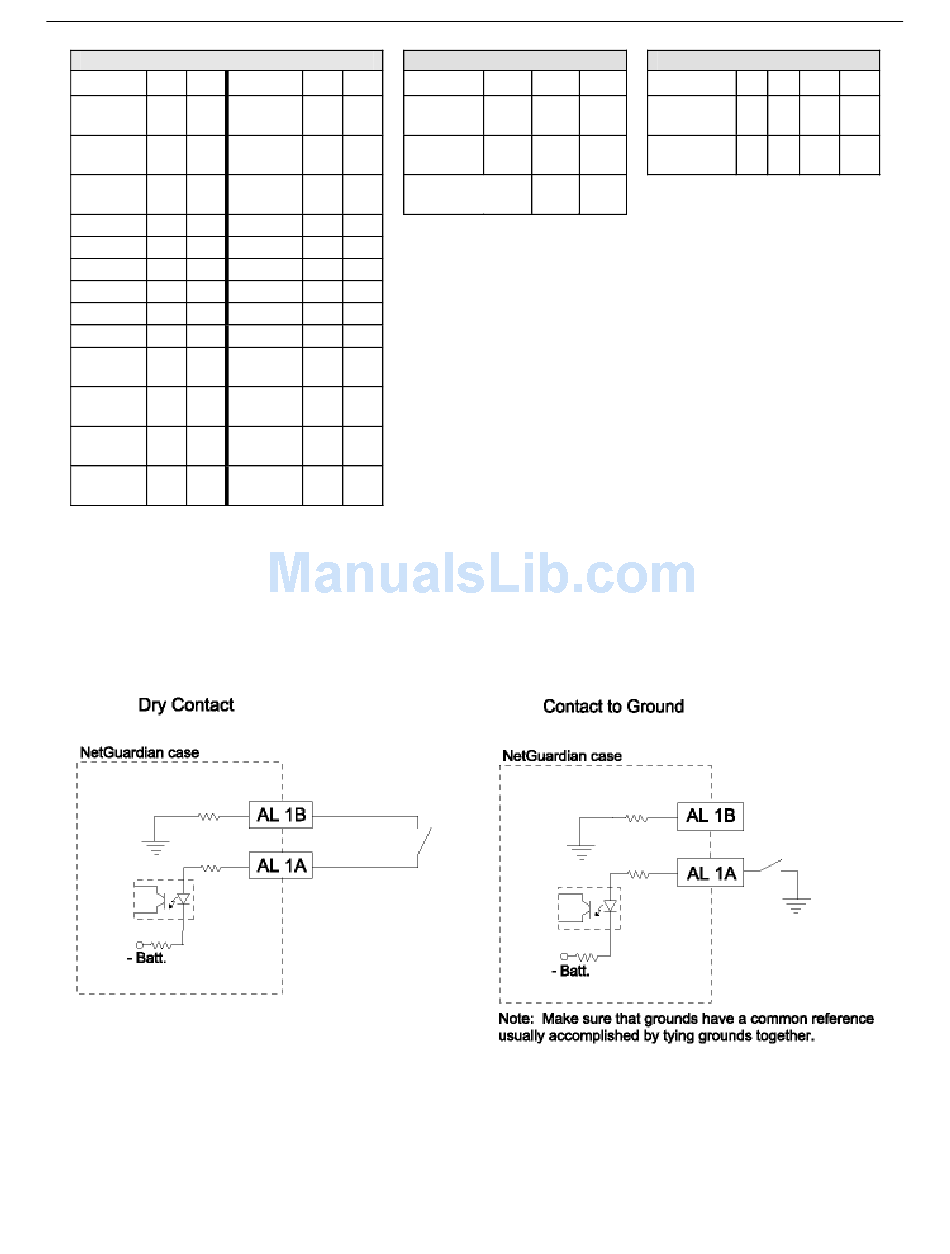 ManualsLib.com

Dry Contact

NetGuardian case

AL 1B

AL 1A

- Batt.

Contact to Ground

NetGuardian case

AL 1B

AL 1A

- Batt.

Note: Make sure that grounds have a common reference usually accomplished by tying grounds together.